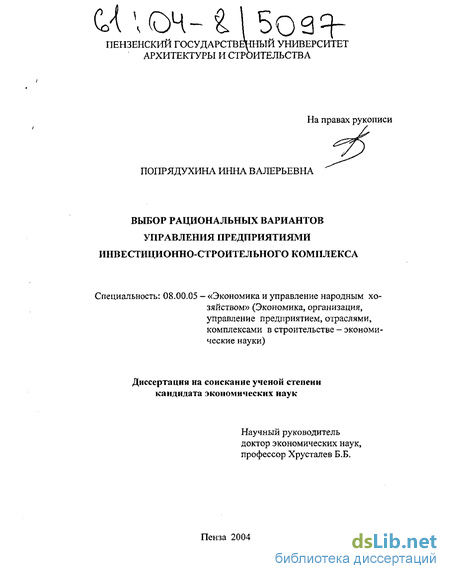 61:04-8/5097

ПЕНЗЕНСКИЙ ГОСУДАРСТВЕННЫЙ УНИВЕРСИТЕТ АРХИТЕКТУРЫ И СТРОИТЕЛЬСТВА

На правах рукописи

ПОПРЯДУХИНА ИННА ВАЛЕРЬЕВНА

ВЫБОР РАЦИОНАЛЬНЫХ ВАРИАНТОВ
УПРАВЛЕНИЯ ПРЕДПРИЯТИЯМИ
ИНВЕСТИЦИОННО-СТРОИТЕЛЬНОГО КОМПЛЕКСА

Специальность: 08.00.05 – «Экономика и управление народным хозяйством» (Экономика, организация, управление предприятием, отраслями, комплексами в строительстве – экономические науки)

Диссертация на соискание ученой степени кандидата экономических наук

Научный руководитель
доктор экономических наук,
профессор Хрусталев Б.Б.

Пенза 2004

dsLib.net
библиотека диссертаций